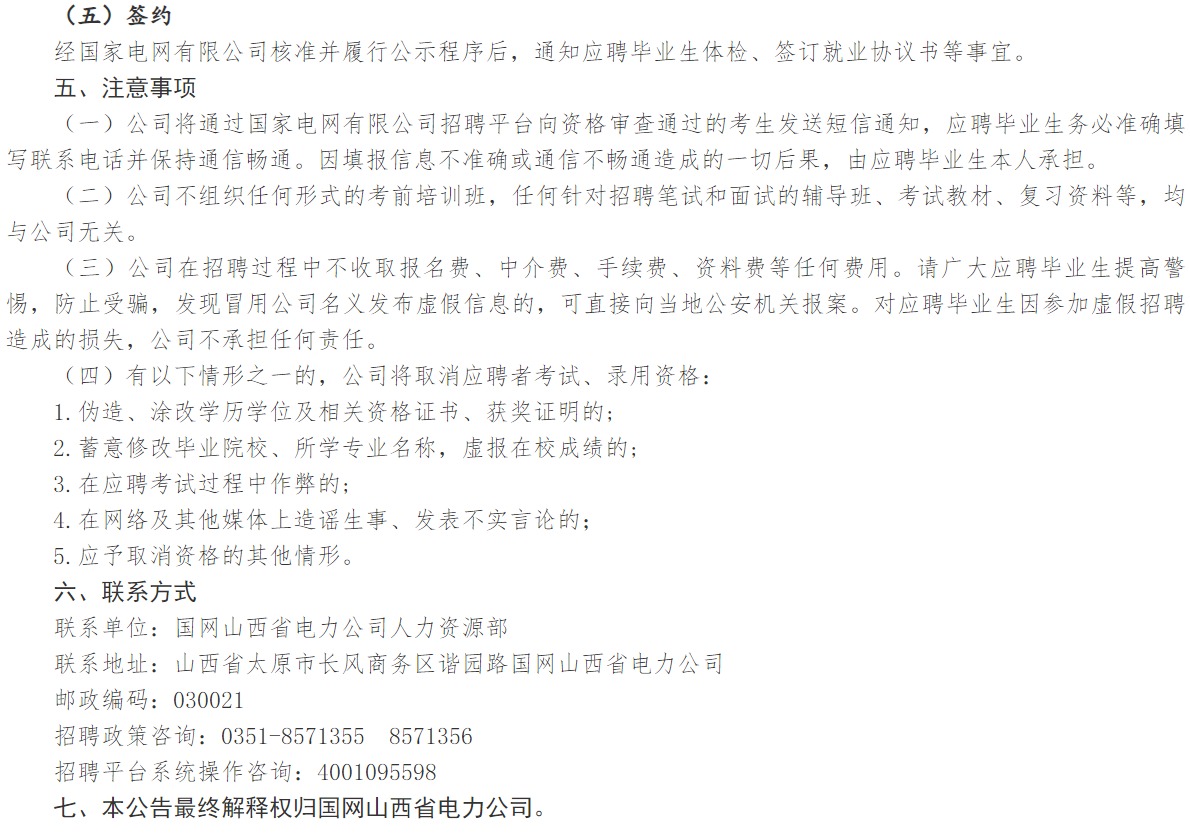 （五）签约

经国家电网有限公司核准并履行公示程序后，通知应聘毕业生体检、签订就业协议书等事宜。

五、注意事项

（一）公司将通过国家电网有限公司招聘平台向资格审查通过的考生发送短信通知，应聘毕业生务必准确填写联系电话并保持通信畅通。因填报信息不准确或通信不畅通造成的一切后果，由应聘毕业生本人承担。

（二）公司不组织任何形式的考前培训班，任何针对招聘笔试和面试的辅导班、考试教材、复习资料等，均与公司无关。

（三）公司在招聘过程中不收取报名费、中介费、手续费、资料费等任何费用。请广大应聘毕业生提高警惕，防止受骗，发现冒用公司名义发布虚假信息的，可直接向当地公安机关报案。对应聘毕业生因参加虚假招聘造成的损失，公司不承担任何责任。

（四）有以下情形之一的，公司将取消应聘者考试、录用资格：

1. 伪造、涂改学历学位及相关资格证书、获奖证明的；

2. 蓄意修改毕业院校、所学专业名称，虚报在校成绩的；

3. 在应聘考试过程中作弊的；

4. 在网络及其他媒体上造谣生事、发表不实言论的；

5. 应予取消资格的其他情形。

六、联系方式

联系单位：国网山西省电力公司人力资源部

联系地址：山西省太原市长风商务区谐园路国网山西省电力公司

邮政编码：030021

招聘政策咨询：0351-8571355　8571356

招聘平台系统操作咨询：4001095598

七、本公告最终解释权归国网山西省电力公司。